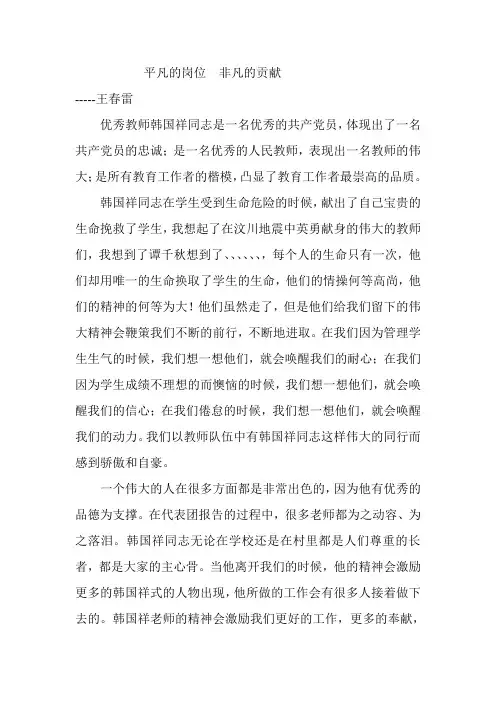 平凡的岗位　非凡的贡献

-----王春雷

优秀教师韩国祥同志是一名优秀的共产党员，体现出了一名共产党员的忠诚；是一名优秀的人民教师，表现出一名教师的伟大；是所有教育工作者的楷模，凸显了教育工作者最崇高的品质。

韩国祥同志在学生受到生命危险的时候，献出了自己宝贵的生命挽救了学生，我想起了在汶川地震中英勇献身的伟大的教师们，我想到了谭千秋想到了、、、、、、，每个人的生命只有一次，他们却用唯一的生命换取了学生的生命，他们的情操何等高尚，他们的精神的何等为大！他们虽然走了，但是他们给我们留下的伟大精神会鞭策我们不断的前行，不断地进取。在我们因为管理学生生气的时候，我们想一想他们，就会唤醒我们的耐心；在我们因为学生成绩不理想的而懊恼的时候，我们想一想他们，就会唤醒我们的信心；在我们倦怠的时候，我们想一想他们，就会唤醒我们的动力。我们以教师队伍中有韩国祥同志这样伟大的同行而感到骄傲和自豪。

一个伟大的人在很多方面都是非常出色的，因为他有优秀的品德为支撑。在代表团报告的过程中，很多老师都为之动容、为之落泪。韩国祥同志无论在学校还是在村里都是人们尊重的长者，都是大家的主心骨。当他离开我们的时候，他的精神会激励更多的韩国祥式的人物出现，他所做的工作会有很多人接着做下去的。韩国祥老师的精神会激励我们更好的工作，更多的奉献，